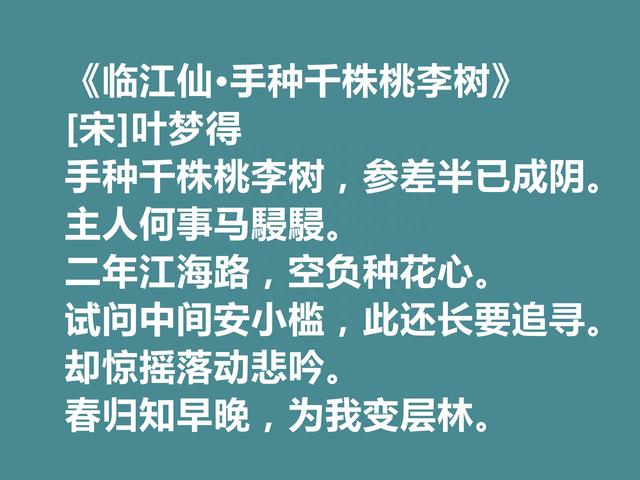 《临江仙·手种千株桃李树》
[宋]叶梦得
手种千株桃李树，参差半已成阴。
主人何事马駸駸。
二年江海路，空负种花心。
试问中间安小槛，此还长要追寻。
却惊摇落动悲吟。
春归知早晚，为我变层林。